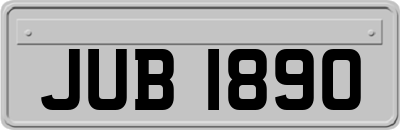 JUB 1890